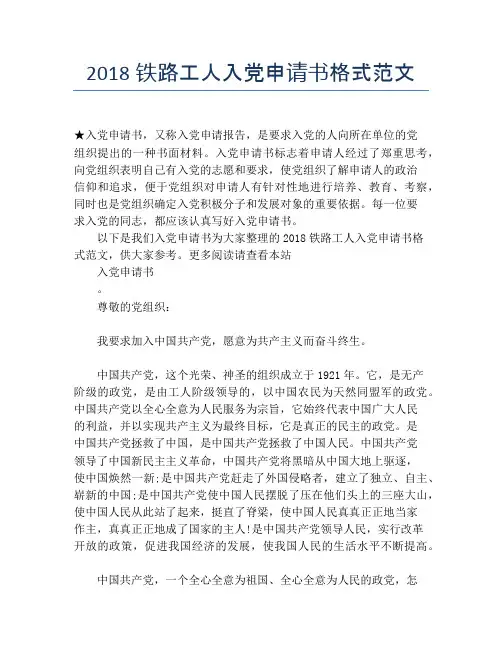 2018 铁路工人入党申请书格式范文

★入党申请书，又称入党申请报告，是要求入党的人向所在单位的党组织提出的一种书面材料。入党申请书标志着申请人经过了郑重思考，向党组织表明自己有入党的志愿和要求，使党组织了解申请人的政治信仰和追求，便于党组织对申请人有针对性地进行培养、教育、考察，同时也是党组织确定入党积极分子和发展对象的重要依据。每一位要求入党的同志，都应该认真写好入党申请书。

以下是我们入党申请书为大家整理的 2018 铁路工人入党申请书格式范文，供大家参考。更多阅读请查看本站

入党申请书

。

尊敬的党组织：

我要求加入中国共产党，愿意为共产主义而奋斗终生。

中国共产党，这个光荣、神圣的组织成立于 1921 年。它，是无产阶级的政党，是由工人阶级领导的，以中国农民为天然同盟军的政党。中国共产党以全心全意为人民服务为宗旨，它始终代表中国广大人民的利益，并以实现共产主义为最终目标，它是真正的民主的政党。是中国共产党拯救了中国，是中国共产党拯救了中国人民。中国共产党领导了中国新民主主义革命，中国共产党将黑暗从中国大地上驱逐，使中国焕然一新;是中国共产党赶走了外国侵略者，建立了独立、自主、崭新的中国;是中国共产党使中国人民摆脱了压在他们头上的三座大山，使中国人民从此站了起来，挺直了脊梁，使中国人民真真正正地当家作主，真真正正地成了国家的主人!是中国共产党领导人民，实行改革开放的政策，促进我国经济的发展，使我国人民的生活水平不断提高。

中国共产党，一个全心全意为祖国、全心全意为人民的政党，怎